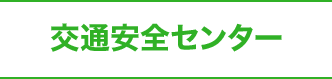 交通安全センター